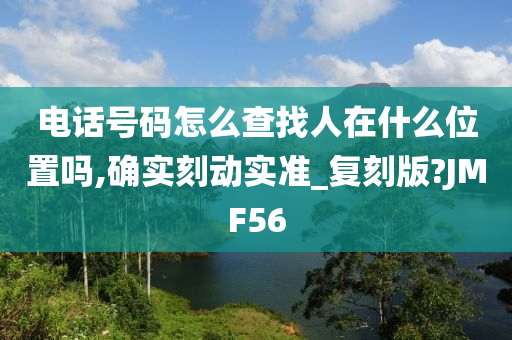 电话号码怎么查找人在什么位置吗,确实刻动实准_复刻版?JMF56